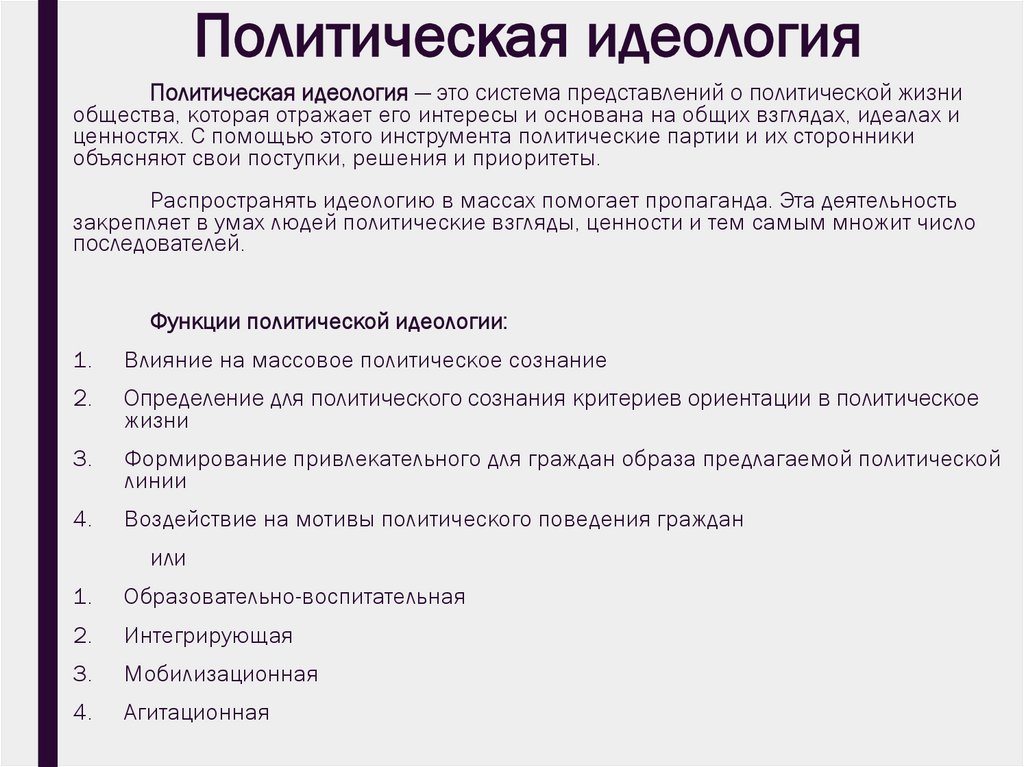 Политическая идеология

Политическая идеология — это система представлений о политической жизни общества, которая отражает его интересы и основана на общих взглядах, идеалах и ценностях. С помощью этого инструмента политические партии и их сторонники объясняют свои поступки, решения и приоритеты.

Распространять идеологию в массах помогает пропаганда. Эта деятельность закрепляет в умах людей политические взгляды, ценности и тем самым множит число последователей.

Функции политической идеологии:

1. Влияние на массовое политическое сознание
2. Определение для политического сознания критериев ориентации в политическое жизни
3. Формирование привлекательного для граждан образа предлагаемой политической линии
4. Воздействие на мотивы политического поведения граждан

или

1. Образовательно-воспитательная
2. Интегрирующая
3. Мобилизационная
4. Агитационная